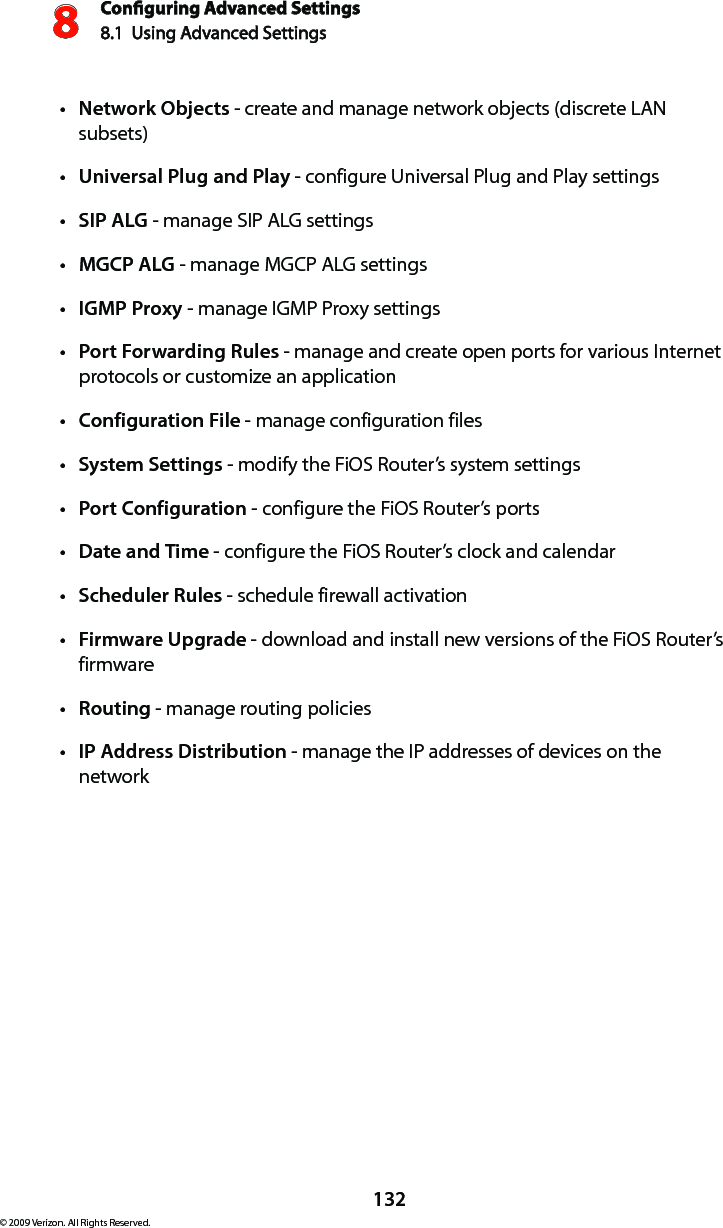 8 Configuring Advanced Settings
8.1 Using Advanced Settings

• Network Objects - create and manage network objects (discrete LAN subsets)

• Universal Plug and Play - configure Universal Plug and Play settings

• SIP ALG - manage SIP ALG settings

• MGCP ALG - manage MGCP ALG settings

• IGMP Proxy - manage IGMP Proxy settings

• Port Forwarding Rules - manage and create open ports for various Internet protocols or customize an application

• Configuration File - manage configuration files

• System Settings - modify the FiOS Router's system settings

• Port Configuration - configure the FiOS Router's ports

• Date and Time - configure the FiOS Router's clock and calendar

• Scheduler Rules - schedule firewall activation

• Firmware Upgrade - download and install new versions of the FiOS Router's firmware

• Routing - manage routing policies

• IP Address Distribution - manage the IP addresses of devices on the network

132

© 2009 Verizon. All Rights Reserved.